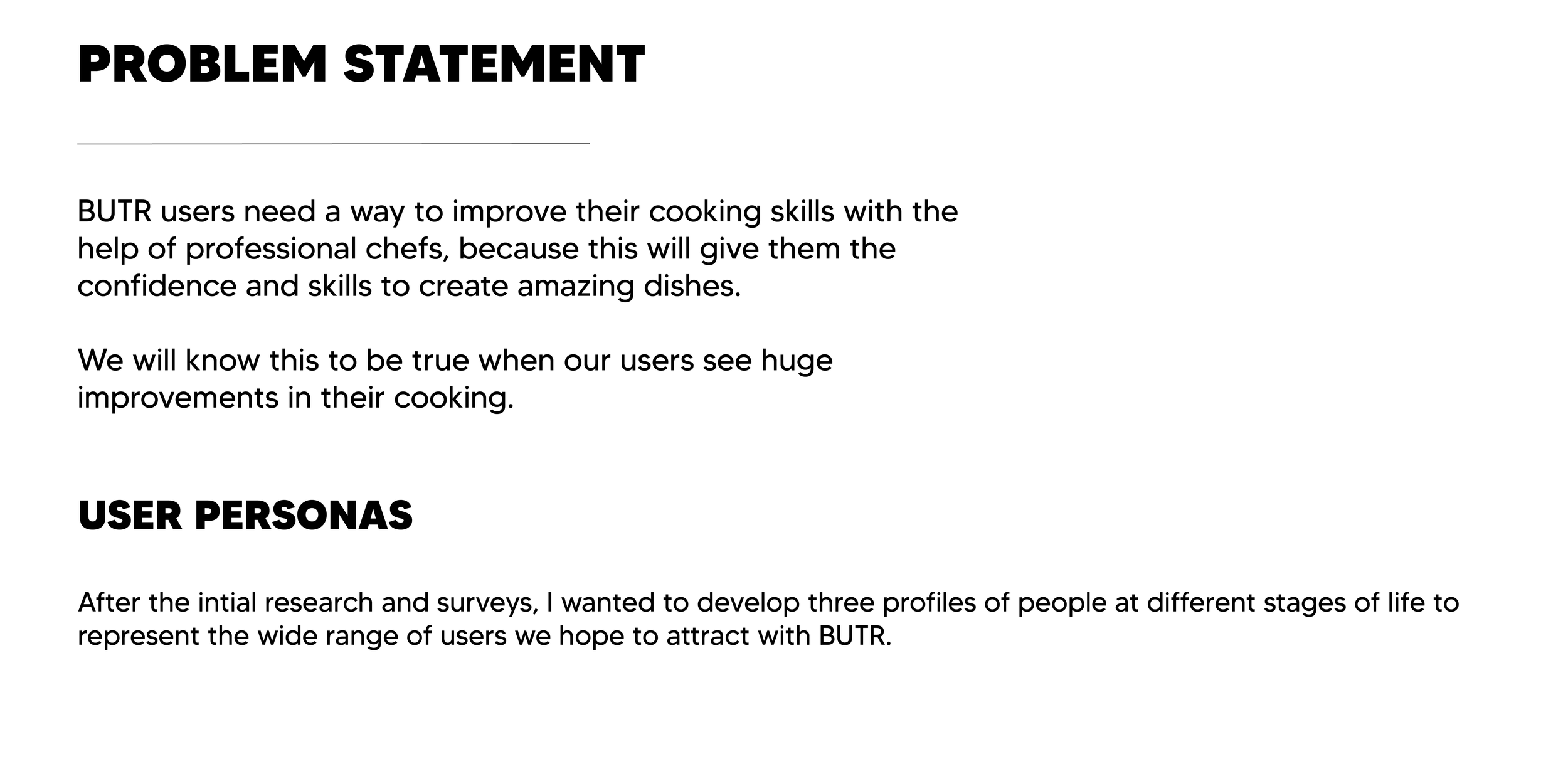 PROBLEM STATEMENT

BUTR users need a way to improve their cooking skills with the help of professional chefs, because this will give them the confidence and skills to create amazing dishes.

We will know this to be true when our users see huge improvements in their cooking.

USER PERSONAS

After the intial research and surveys, I wanted to develop three profiles of people at different stages of life to represent the wide range of users we hope to attract with BUTR.